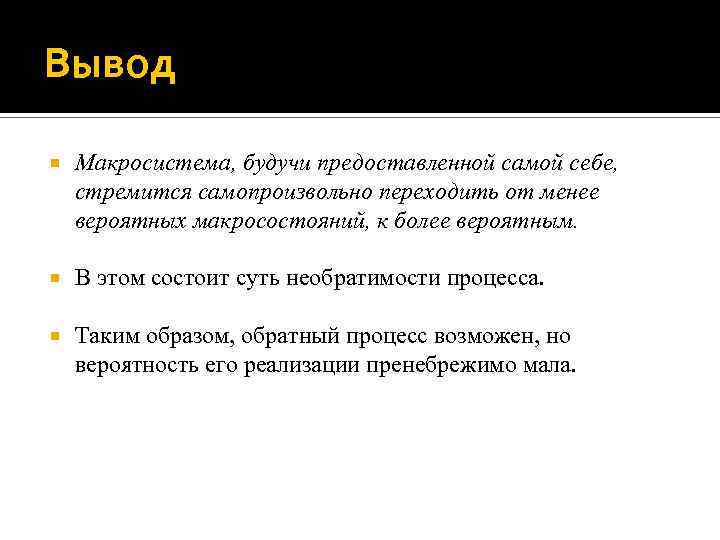 Вывод

Макросистема, будучи предоставленной самой себе, стремится самопроизвольно переходить от менее вероятных макросостояний, к более вероятным.

В этом состоит суть необратимости процесса.

Таким образом, обратный процесс возможен, но вероятность его реализации пренебрежимо мала.